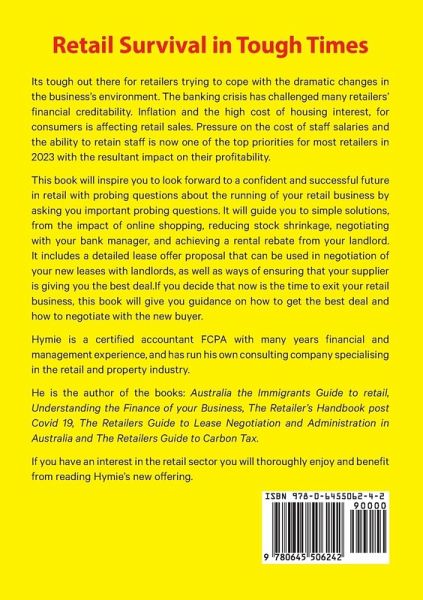 Retail Survival in Tough Times

Its tough out there for retailers trying to cope with the dramatic changes in the business's environment. The banking crisis has challenged many retailers' financial creditability. Inflation and the high cost of housing interest, for consumers is affecting retail sales. Pressure on the cost of staff salaries and the ability to retain staff is now one of the top priorities for most retailers in 2023 with the resultant impact on their profitability.

This book will inspire you to look forward to a confident and successful future in retail with probing questions about the running of your retail business by asking you important probing questions. It will guide you to simple solutions, from the impact of online shopping, reducing stock shrinkage, negotiating with your bank manager, and achieving a rental rebate from your landlord. It includes a detailed lease offer proposal that can be used in negotiation of your new leases with landlords, as well as ways of ensuring that your supplier is giving you the best deal.If you decide that now is the time to exit your retail business, this book will give you guidance on how to get the best deal and how to negotiate with the new buyer.

Hymie is a certified accountant FCPA with many years financial and management experience, and has run his own consulting company specialising in the retail and property industry.

He is the author of the books: Australia the Immigrants Guide to retail, Understanding the Finance of your Business, The Retailer's Handbook post Covid 19, The Retailers Guide to Lease Negotiation and Administration in Australia and The Retailers Guide to Carbon Tax.

If you have an interest in the retail sector you will thoroughly enjoy and benefit from reading Hymie's new offering.

ISBN 978-0-6455062-4-2

90000

9 780645 506242